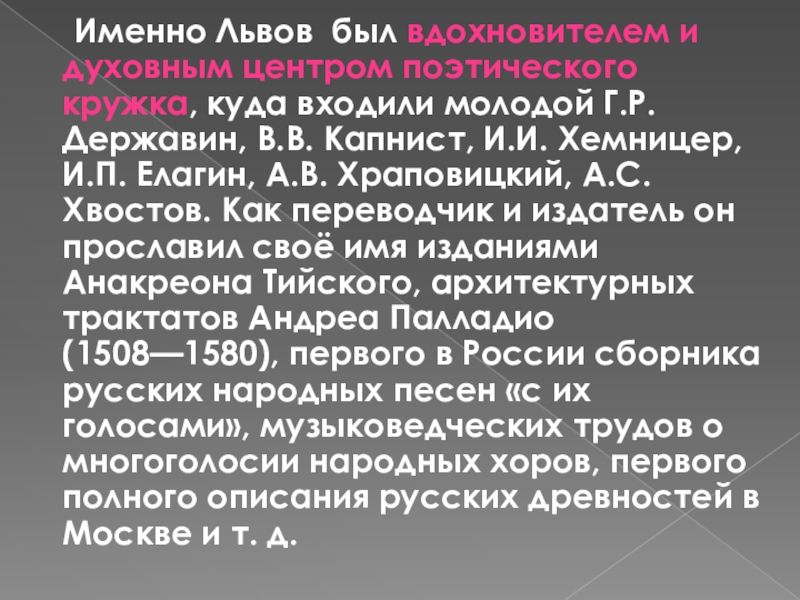 Именно Львов был вдохновителем и духовным центром поэтического кружка, куда входили молодой Г.Р. Державин, В.В. Капнист, И.И. Хемницер, И.П. Елагин, А.В. Храповицкий, А.С. Хвостов. Как переводчик и издатель он прославил своё имя изданиями Анакреона Тийского, архитектурных трактатов Андреа Палладио (1508—1580), первого в России сборника русских народных песен «с их голосами», музыковедческих трудов о многоголосии народных хоров, первого полного описания русских древностей в Москве и т. д.